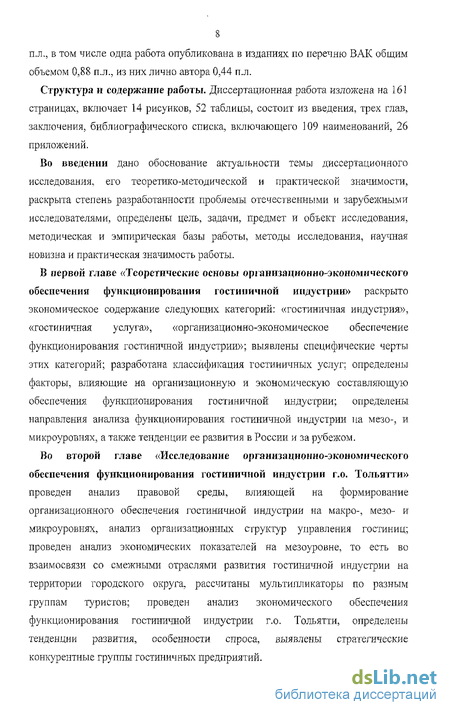 8

п.л., в том числе одна работа опубликована в изданиях по перечню ВАК общим объемом 0,88 п.л., из них лично автора 0,44 п.л.

Структура и содержание работы. Диссертационная работа изложена на 161 страницах, включает 14 рисунков, 52 таблицы, состоит из введения, трех глав, заключения, библиографического списка, включающего 109 наименований, 26 приложений.

Во введении дано обоснование актуальности темы диссертационного исследования, его теоретико-методической и практической значимости, раскрыта степень разработанности проблемы отечественными и зарубежными исследователями, определены цель, задачи, предмет и объект исследования, методическая и эмпирическая базы работы, методы исследования, научная новизна и практическая значимость работы.

В первой главе «Теоретические основы организационно-экономического обеспечения функционирования гостиничной индустрии» раскрыто экономическое содержание следующих категорий: «гостиничная индустрия», «гостиничная услуга», «организационно-экономическое обеспечение функционирования гостиничной индустрии»; выявлены специфические черты этих категорий; разработана классификация гостиничных услуг; определены факторы, влияющие на организационную и экономическую составляющую обеспечения функционирования гостиничной индустрии; определены направления анализа функционирования гостиничной индустрии на мезо-, и микроуровнях, а также тенденции ее развития в России и за рубежом.

Во второй главе «Исследование организационно-экономического обеспечения функционирования гостиничной индустрии г.о. Тольятти» проведен анализ правовой среды, влияющей на формирование организационного обеспечения гостиничной индустрии на макро-, мезо- и микроуровнях, анализ организационных структур управления гостиниц; проведен анализ экономических показателей на мезоуровне, то есть во взаимосвязи со смежными отраслями развития гостиничной индустрии на территории городского округа, рассчитаны мультипликаторы по разным группам туристов; проведен анализ экономического обеспечения функционирования гостиничной индустрии г.о. Тольятти, определены тенденции развития, особенности спроса, выявлены стратегические конкурентные группы гостиничных предприятий.

dsLib.net
библиотека диссертаций